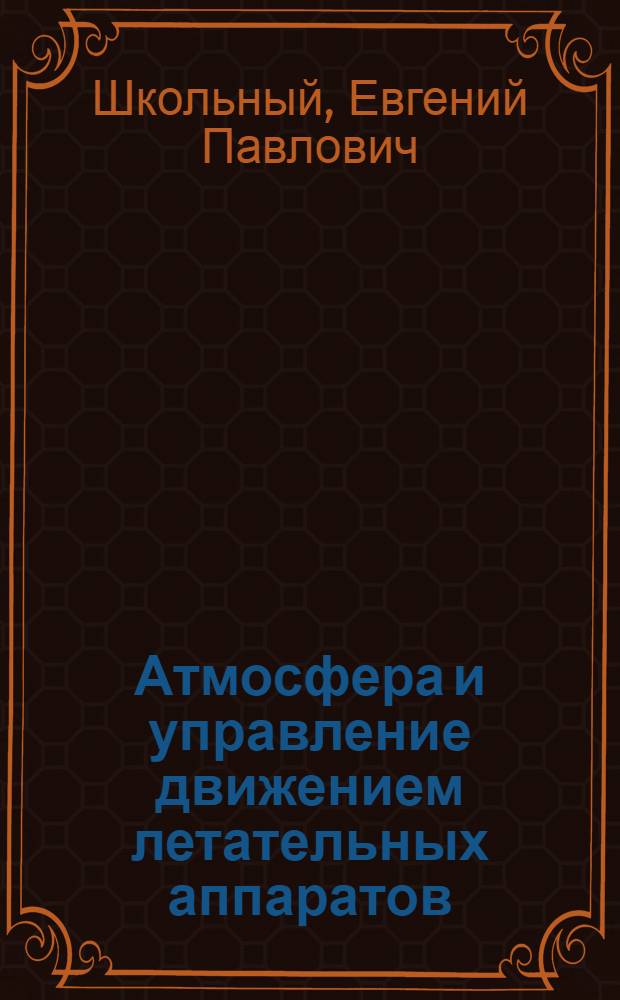 Школьный, Евгений Павлович

Атмосфера и управление движением летательных аппаратов